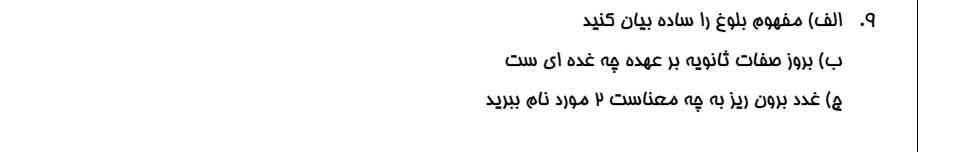 ۹. الف) مفهوم بلوغ را ساده بیان کنید

ب) بروز صفات ثانویه بر عهده چه غده ای ست

ج) غدد برون ریز به چه معناست ۲ مورد نام ببرید